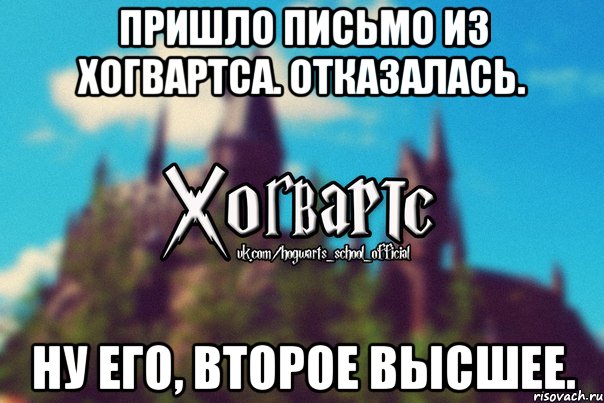 ПРИШЛО ПИСЬМО ИЗ ХОГВАРТСА. ОТКАЗАЛАСЬ.

Хогвартс
vk.com/hogwarts_school_official

НУ ЕГО, ВТОРОЕ ВЫСШЕЕ.

risovach.ru